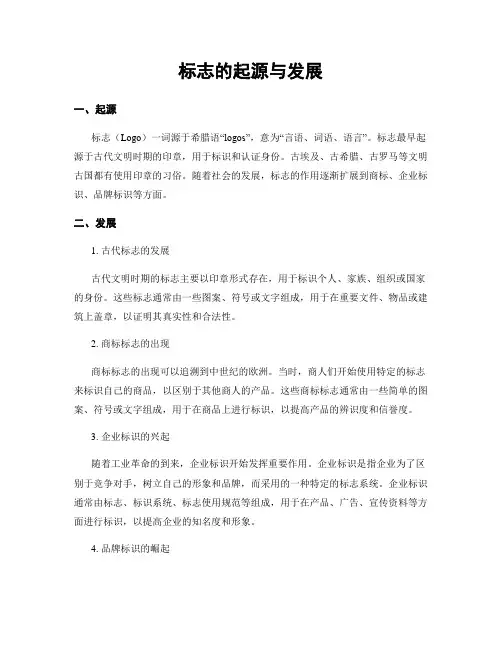 标志的起源与发展

一、起源

标志（Logo）一词源于希腊语“logos”，意为“言语、词语、语言”。标志最早起源于古代文明时期的印章，用于标识和认证身份。古埃及、古希腊、古罗马等文明古国都有使用印章的习俗。随着社会的发展，标志的作用逐渐扩展到商标、企业标识、品牌标识等方面。

二、发展

1. 古代标志的发展

古代文明时期的标志主要以印章形式存在，用于标识个人、家族、组织或国家的身份。这些标志通常由一些图案、符号或文字组成，用于在重要文件、物品或建筑上盖章，以证明其真实性和合法性。

2. 商标标志的出现

商标标志的出现可以追溯到中世纪的欧洲。当时，商人们开始使用特定的标志来标识自己的商品，以区别于其他商人的产品。这些商标标志通常由一些简单的图案、符号或文字组成，用于在商品上进行标识，以提高产品的辨识度和信誉度。

3. 企业标识的兴起

随着工业革命的到来，企业标识开始发挥重要作用。企业标识是指企业为了区别于竞争对手，树立自己的形象和品牌，而采用的一种特定的标志系统。企业标识通常由标志、标识系统、标志使用规范等组成，用于在产品、广告、宣传资料等方面进行标识，以提高企业的知名度和形象。

4. 品牌标识的崛起